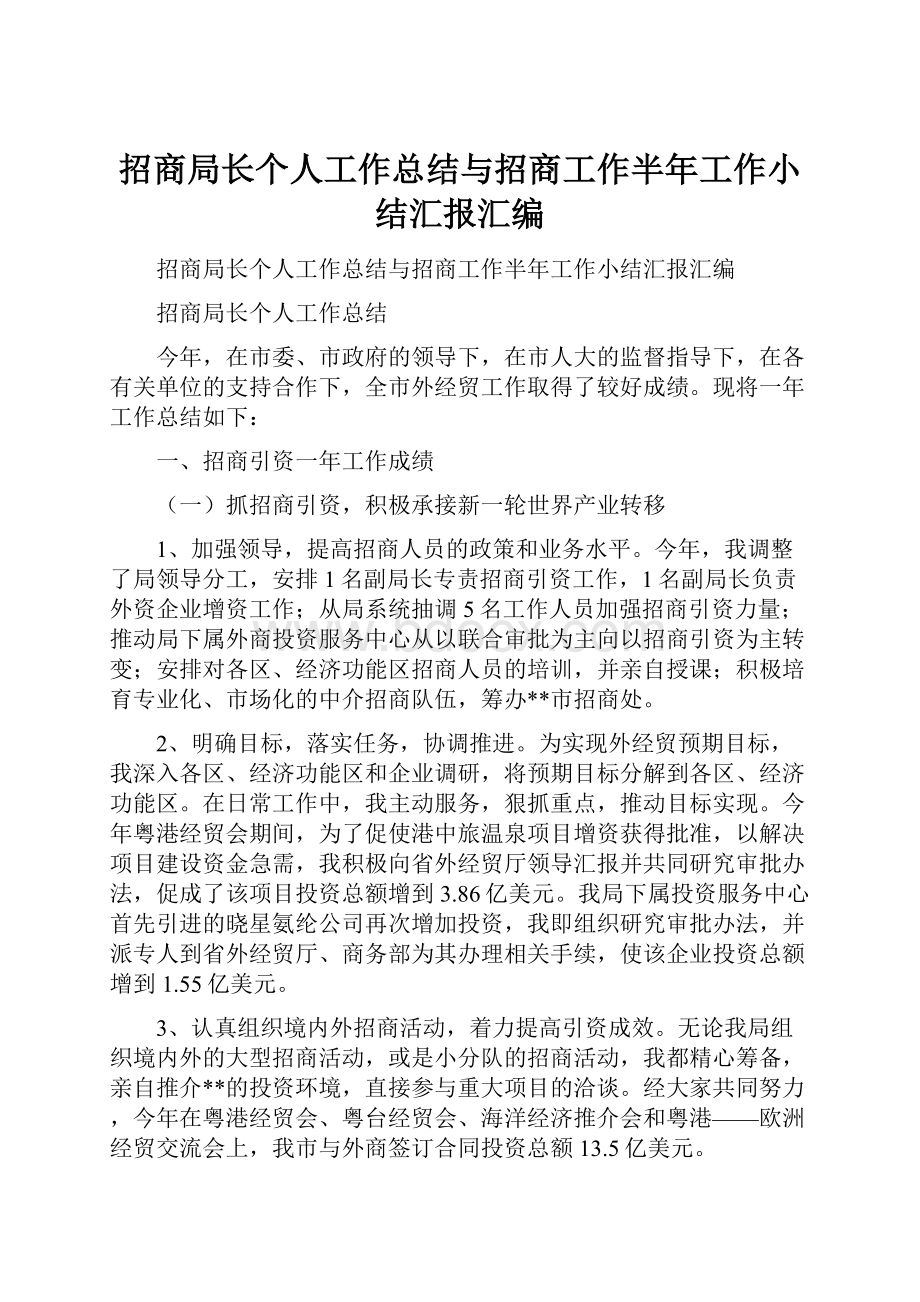 招商局长个人工作总结与招商工作半年工作小结汇报汇编

招商局长个人工作总结与招商工作半年工作小结汇报汇编

招商局长个人工作总结

今年，在市委、市政府的领导下，在市人大的监督指导下，在各有关单位的支持合作下，全市外经贸工作取得了较好成绩。现将一年工作总结如下：

一、招商引资一年工作成绩

（一）抓招商引资，积极承接新一轮世界产业转移

1、加强领导，提高招商人员的政策和业务水平。今年，我调整了局领导分工，安排1名副局长专责招商引资工作，1名副局长负责外资企业增资工作；从局系统抽调5名工作人员加强招商引资力量；推动局下属外商投资服务中心从以联合审批为主向以招商引资为主转变；安排对各区、经济功能区招商人员的培训，并亲自授课；积极培育专业化、市场化的中介招商队伍，筹办**市招商处。

2、明确目标，落实任务，协调推进。为实现外经贸预期目标，我深入各区、经济功能区和企业调研，将预期目标分解到各区、经济功能区。在日常工作中，我主动服务，狠抓重点，推动目标实现。今年粤港经贸会期间，为了促使港中旅温泉项目增资获得批准，以解决项目建设资金急需，我积极向省外经贸厅领导汇报并共同研究审批办法，促成了该项目投资总额增到3.86亿美元。我局下属投资服务中心首先引进的晓星氨纶公司再次增加投资，我即组织研究审批办法，并派专人到省外经贸厅、商务部为其办理相关手续，使该企业投资总额增到1.55亿美元。

3、认真组织境内外招商活动，着力提高引资成效。无论我局组织境内外的大型招商活动，或是小分队的招商活动，我都精心筹备，亲自推介**的投资环境，直接参与重大项目的洽谈。经大家共同努力，今年在粤港经贸会、粤台经贸会、海洋经济推介会和粤港——欧洲经贸交流会上，我市与外商签订合同投资总额13.5亿美元。